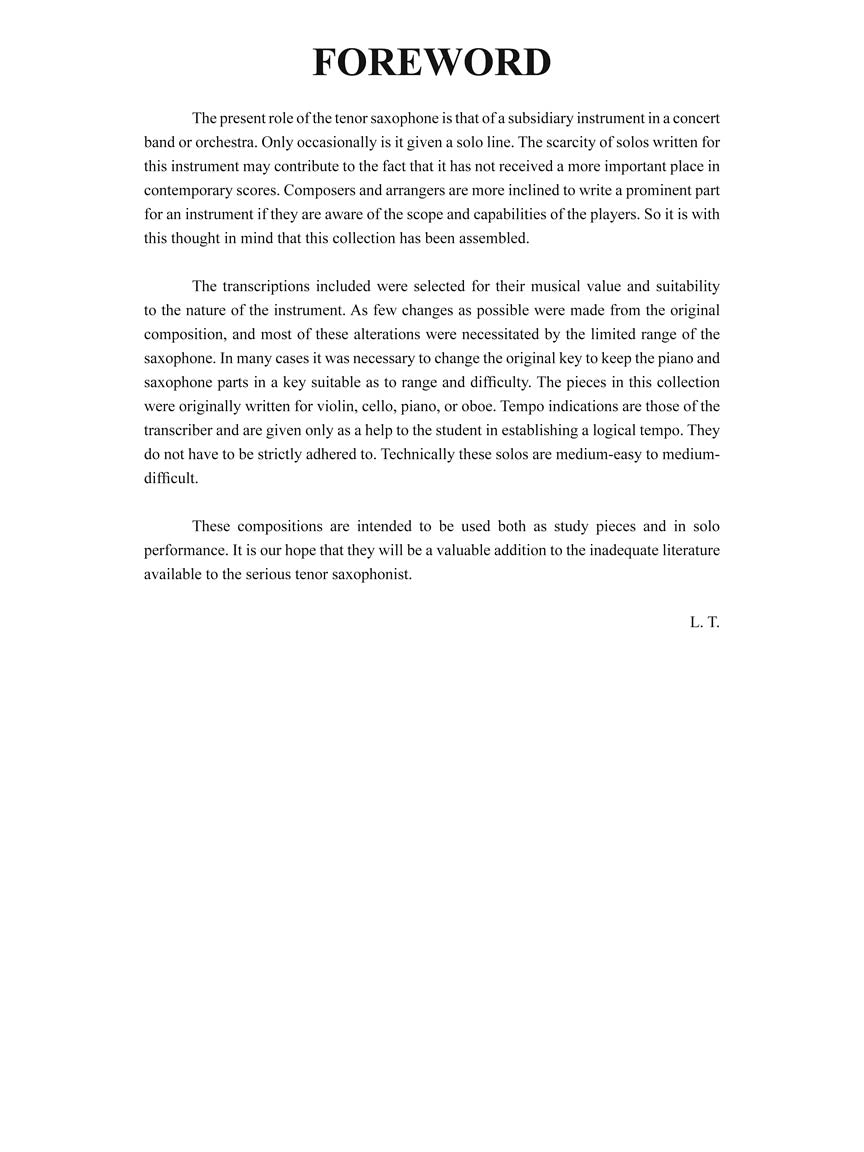 FOREWORD

The present role of the tenor saxophone is that of a subsidiary instrument in a concert band or orchestra. Only occasionally is it given a solo line. The scarcity of solos written for this instrument may contribute to the fact that it has not received a more important place in contemporary scores. Composers and arrangers are more inclined to write a prominent part for an instrument if they are aware of the scope and capabilities of the players. So it is with this thought in mind that this collection has been assembled.

The transcriptions included were selected for their musical value and suitability to the nature of the instrument. As few changes as possible were made from the original composition, and most of these alterations were necessitated by the limited range of the saxophone. In many cases it was necessary to change the original key to keep the piano and saxophone parts in a key suitable as to range and difficulty. The pieces in this collection were originally written for violin, cello, piano, or oboe. Tempo indications are those of the transcriber and are given only as a help to the student in establishing a logical tempo. They do not have to be strictly adhered to. Technically these solos are medium-easy to medium-difficult.

These compositions are intended to be used both as study pieces and in solo performance. It is our hope that they will be a valuable addition to the inadequate literature available to the serious tenor saxophonist.

L. T.